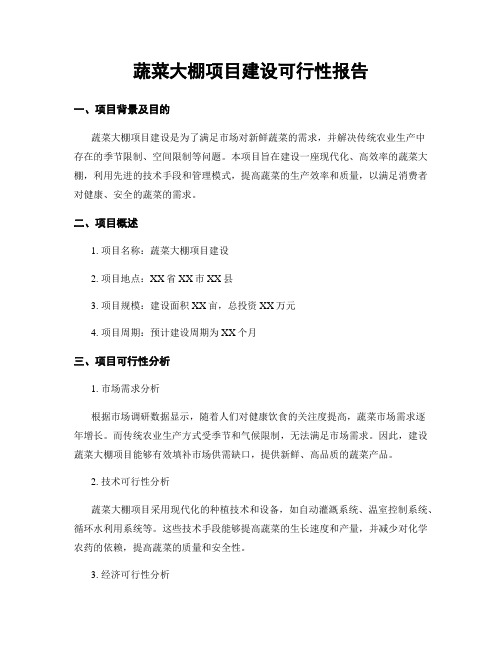 蔬菜大棚项目建设可行性报告

一、项目背景及目的

蔬菜大棚项目建设是为了满足市场对新鲜蔬菜的需求，并解决传统农业生产中存在的季节限制、空间限制等问题。本项目旨在建设一座现代化、高效率的蔬菜大棚，利用先进的技术手段和管理模式，提高蔬菜的生产效率和质量，以满足消费者对健康、安全的蔬菜的需求。

二、项目概述

1. 项目名称：蔬菜大棚项目建设

2. 项目地点：XX 省 XX 市 XX 县

3. 项目规模：建设面积 XX 亩，总投资 XX 万元

4. 项目周期：预计建设周期为 XX 个月

三、项目可行性分析

1. 市场需求分析

根据市场调研数据显示，随着人们对健康饮食的关注度提高，蔬菜市场需求逐年增长。而传统农业生产方式受季节和气候限制，无法满足市场需求。因此，建设蔬菜大棚项目能够有效填补市场供需缺口，提供新鲜、高品质的蔬菜产品。

2. 技术可行性分析

蔬菜大棚项目采用现代化的种植技术和设备，如自动灌溉系统、温室控制系统、循环水利用系统等。这些技术手段能够提高蔬菜的生长速度和产量，并减少对化学农药的依赖，提高蔬菜的质量和安全性。

3. 经济可行性分析